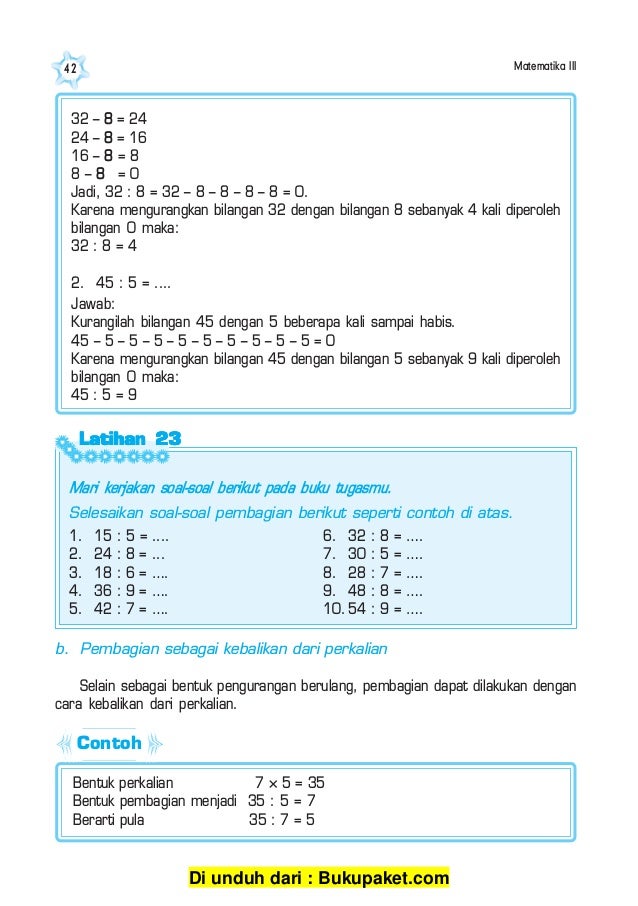 42

Matematika III

32 – 8 = 24
24 – 8 = 16
16 – 8 = 8
8 – 8 = 0
Jadi, 32 : 8 = 32 – 8 – 8 – 8 – 8 = 0.
Karena mengurangkan bilangan 32 dengan bilangan 8 sebanyak 4 kali diperoleh bilangan 0 maka:
32 : 8 = 4

2. 45 : 5 = ....
Jawab:
Kurangilah bilangan 45 dengan 5 beberapa kali sampai habis.
45 – 5 – 5 – 5 – 5 – 5 – 5 – 5 – 5 – 5 = 0
Karena mengurangkan bilangan 45 dengan bilangan 5 sebanyak 9 kali diperoleh bilangan 0 maka:
45 : 5 = 9

Latihan 23

Mari kerjakan soal-soal berikut pada buku tugasmu.
Selesaikan soal-soal pembagian berikut seperti contoh di atas.

1. 15 : 5 = ....
2. 24 : 8 = ...
3. 18 : 6 = ....
4. 36 : 9 = ....
5. 42 : 7 = ....

6. 32 : 8 = ....
7. 30 : 5 = ....
8. 28 : 7 = ....
9. 48 : 8 = ....
10. 54 : 9 = ....

b. Pembagian sebagai kebalikan dari perkalian

Selain sebagai bentuk pengurangan berulang, pembagian dapat dilakukan dengan cara kebalikan dari perkalian.

Contoh

Bentuk perkalian 7 × 5 = 35
Bentuk pembagian menjadi 35 : 5 = 7
Berarti pula 35 : 7 = 5

Di unduh dari : Bukupaket.com